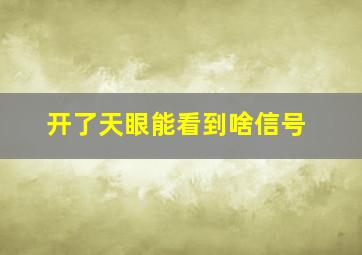 开了天眼能看到啥信号